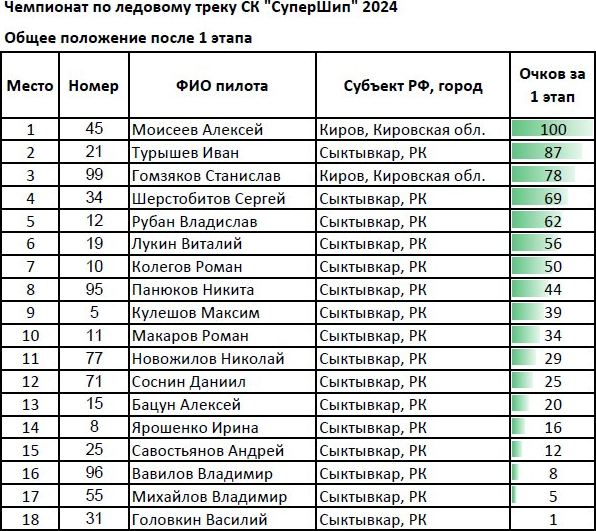 Чемпионат по ледовому треку СК "СуперШип" 2024

Общее положение после 1 этапа

| Место | Номер | ФИО пилота | Субъект РФ, город | Очков за 1 этап |
|---|---|---|---|---|
| 1 | 45 | Моисеев Алексей | Киров, Кировская обл. | 100 |
| 2 | 21 | Турышев Иван | Сыктывкар, РК | 87 |
| 3 | 99 | Гомзяков Станислав | Киров, Кировская обл. | 78 |
| 4 | 34 | Шерстобитов Сергей | Сыктывкар, РК | 69 |
| 5 | 12 | Рубан Владислав | Сыктывкар, РК | 62 |
| 6 | 19 | Лукин Виталий | Сыктывкар, РК | 56 |
| 7 | 10 | Колегов Роман | Сыктывкар, РК | 50 |
| 8 | 95 | Панюков Никита | Сыктывкар, РК | 44 |
| 9 | 5 | Кулешов Максим | Сыктывкар, РК | 39 |
| 10 | 11 | Макаров Роман | Сыктывкар, РК | 34 |
| 11 | 77 | Новожилов Николай | Сыктывкар, РК | 29 |
| 12 | 71 | Соснин Даниил | Сыктывкар, РК | 25 |
| 13 | 15 | Бацун Алексей | Сыктывкар, РК | 20 |
| 14 | 8 | Ярошенко Ирина | Сыктывкар, РК | 16 |
| 15 | 25 | Савостьянов Андрей | Сыктывкар, РК | 12 |
| 16 | 96 | Вавилов Владимир | Сыктывкар, РК | 8 |
| 17 | 55 | Михайлов Владимир | Сыктывкар, РК | 5 |
| 18 | 31 | Головкин Василий | Сыктывкар, РК | 1 |